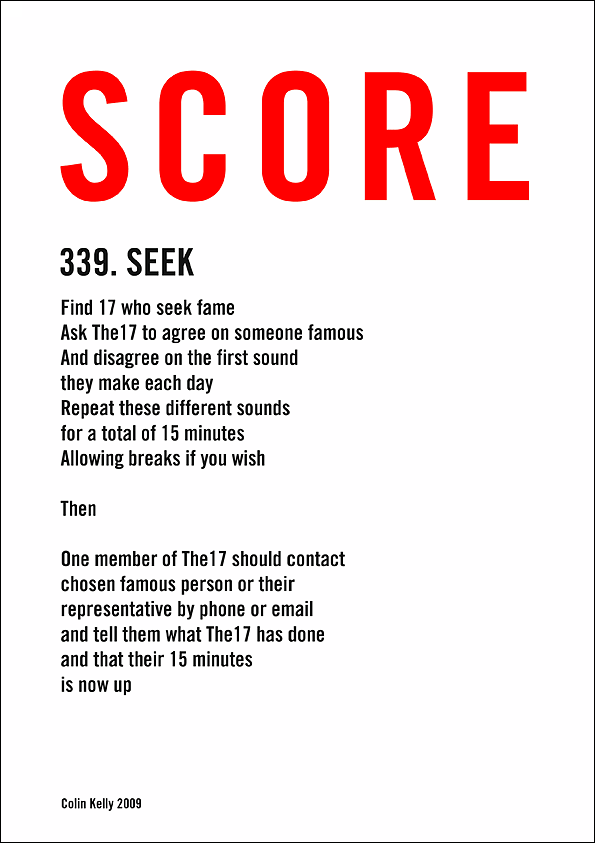 SCORE

339. SEEK

Find 17 who seek fame
Ask The17 to agree on someone famous
And disagree on the first sound
they make each day
Repeat these different sounds
for a total of 15 minutes
Allowing breaks if you wish

Then

One member of The17 should contact
chosen famous person or their
representative by phone or email
and tell them what The17 has done
and that their 15 minutes
is now up

Colin Kelly 2009